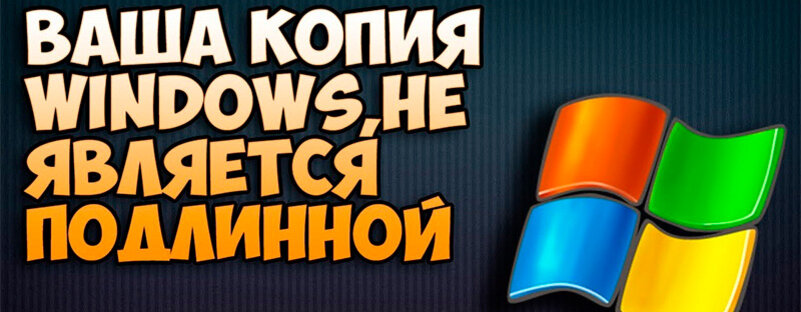 ВАША КОПИЯ WINDOWS,НЕ ЯВЛЯЕТСЯ ПОДЛИННОЙ